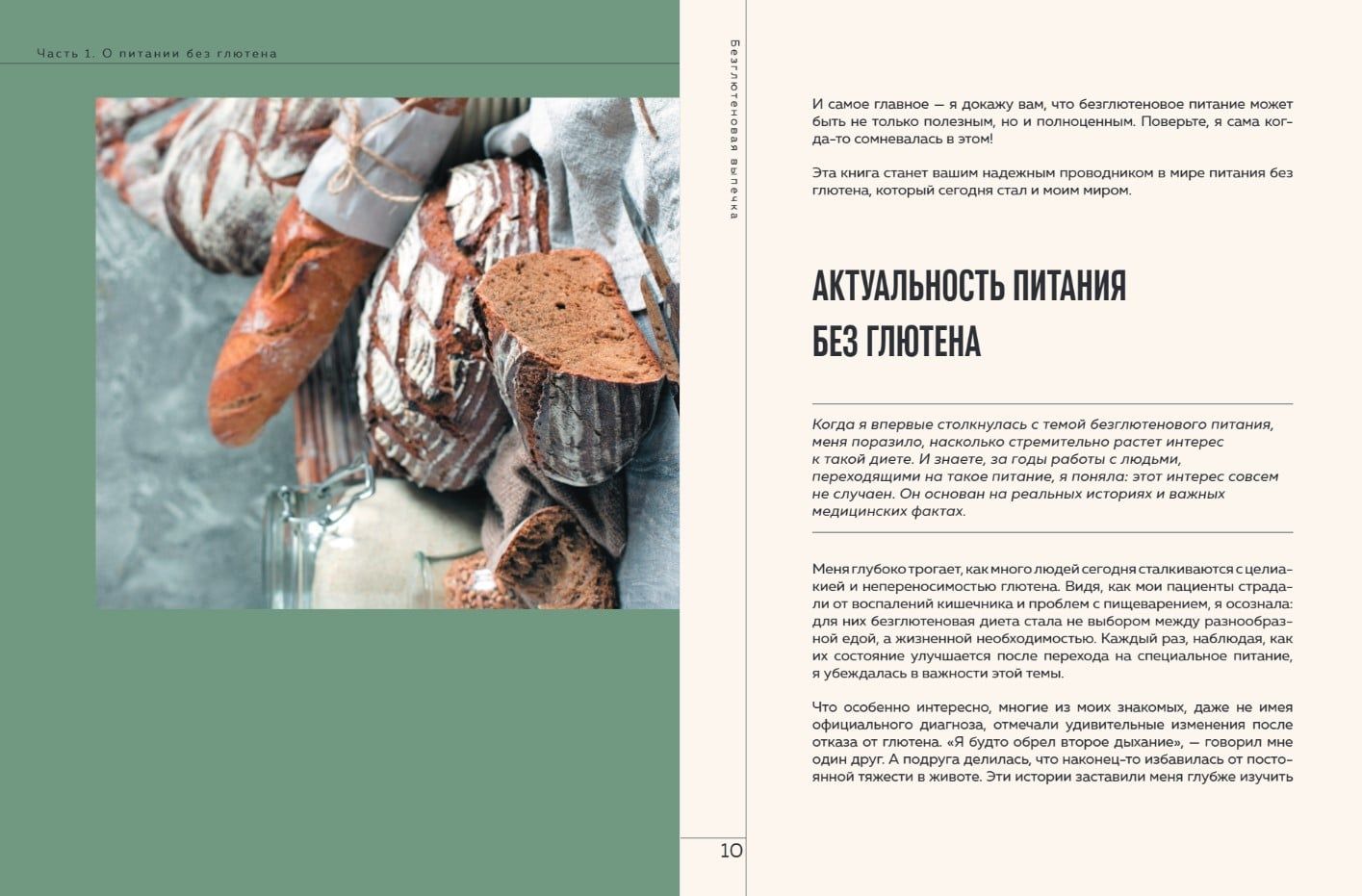 Часть 1. О питании без глютена

Безглютеновая выпечка

И самое главное — я докажу вам, что безглютеновое питание может быть не только полезным, но и полноценным. Поверьте, я сама когда-то сомневалась в этом!

Эта книга станет вашим надежным проводником в мире питания без глютена, который сегодня стал и моим миром.

АКТУАЛЬНОСТЬ ПИТАНИЯ БЕЗ ГЛЮТЕНА

Когда я впервые столкнулась с темой безглютенового питания, меня поразило, насколько стремительно растет интерес к такой диете. И знаете, за годы работы с людьми, переходящими на такое питание, я поняла: этот интерес совсем не случаен. Он основан на реальных историях и важных медицинских фактах.

Меня глубоко трогает, как много людей сегодня сталкиваются с целиакией и непереносимостью глютена. Видя, как мои пациенты страдали от воспалений кишечника и проблем с пищеварением, я осознала: для них безглютеновая диета стала не выбором между разнообразной едой, а жизненной необходимостью. Каждый раз, наблюдая, как их состояние улучшается после перехода на специальное питание, я убеждалась в важности этой темы.

Что особенно интересно, многие из моих знакомых, даже не имея официального диагноза, отмечали удивительные изменения после отказа от глютена. «Я будто обрел второе дыхание», — говорил мне один друг. А подруга делилась, что наконец-то избавилась от постоянной тяжести в животе. Эти истории заставили меня глубже изучить

10